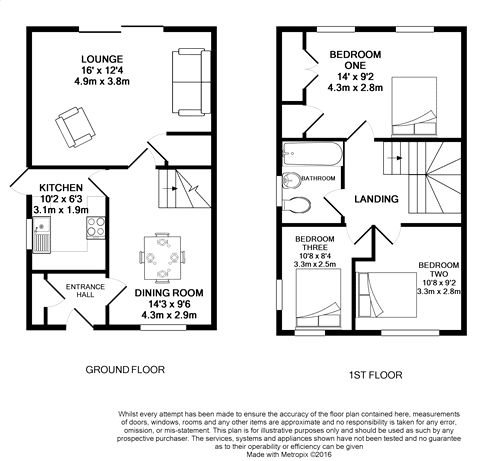 LOUNGE
16' x 12'4
4.9m x 3.8m

KITCHEN
10'2 x 6'3
3.1m x 1.9m

ENTRANCE HALL

DINING ROOM
14'3 x 9'6
4.3m x 2.9m

GROUND FLOOR

BEDROOM ONE
14' x 9'2
4.3m x 2.8m

BATHROOM

LANDING

BEDROOM THREE
10'8 x 8'4
3.3m x 2.5m

BEDROOM TWO
10'8 x 9'2
3.3m x 2.8m

1ST FLOOR

Whilst every attempt has been made to ensure the accuracy of the floor plan contained here, measurements of doors, windows, rooms and any other items are approximate and no responsibility is taken for any error, omission, or mis-statement. This plan is for illustrative purposes only and should be used as such by any prospective purchaser. The services, systems and appliances shown have not been tested and no guarantee as to their operability or efficiency can be given
Made with Metropix ©2016